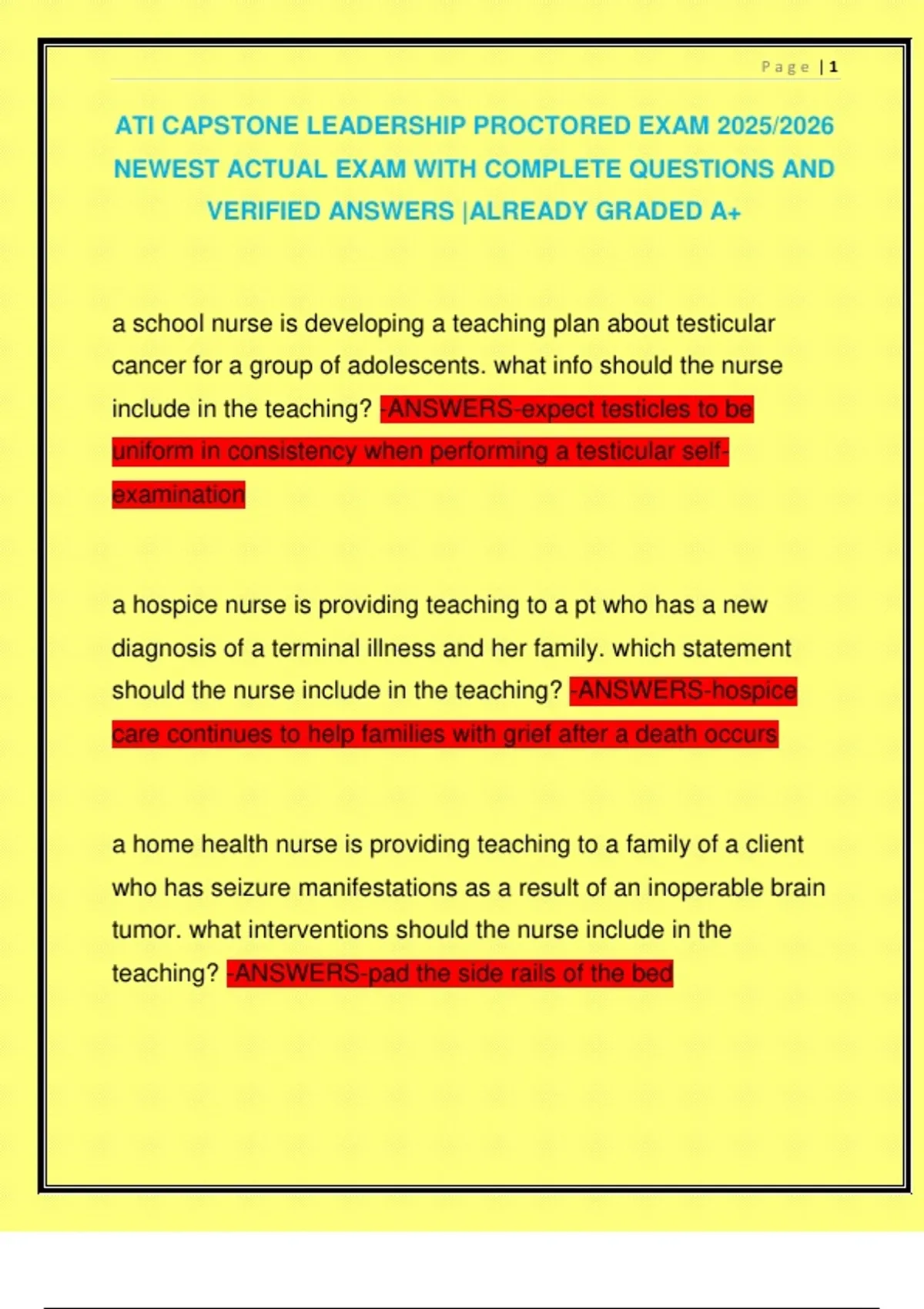 Page | 1

ATI CAPSTONE LEADERSHIP PROCTORED EXAM 2025/2026 NEWEST ACTUAL EXAM WITH COMPLETE QUESTIONS AND VERIFIED ANSWERS |ALREADY GRADED A+

a school nurse is developing a teaching plan about testicular cancer for a group of adolescents. what info should the nurse include in the teaching? -ANSWERS-expect testicles to be uniform in consistency when performing a testicular self-examination

a hospice nurse is providing teaching to a pt who has a new diagnosis of a terminal illness and her family. which statement should the nurse include in the teaching? -ANSWERS-hospice care continues to help families with grief after a death occurs

a home health nurse is providing teaching to a family of a client who has seizure manifestations as a result of an inoperable brain tumor. what interventions should the nurse include in the teaching? -ANSWERS-pad the side rails of the bed